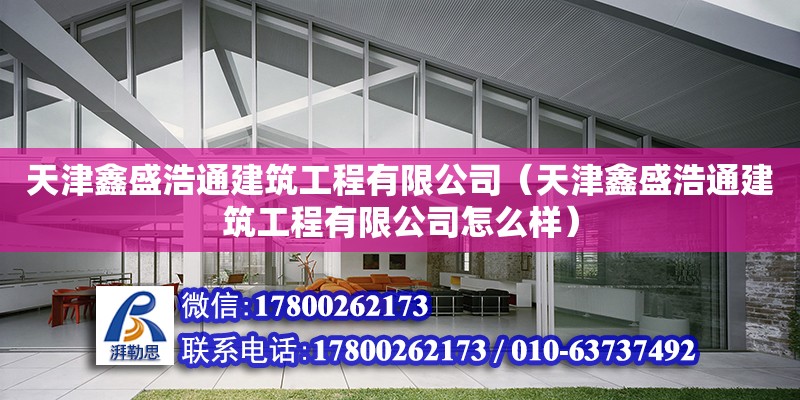 天津鑫盛浩通建筑工程有限公司（天津鑫盛浩通建筑工程有限公司怎么样）

湃勒思

微信：17800262173

联系电话：17800262173 / 010-63737492